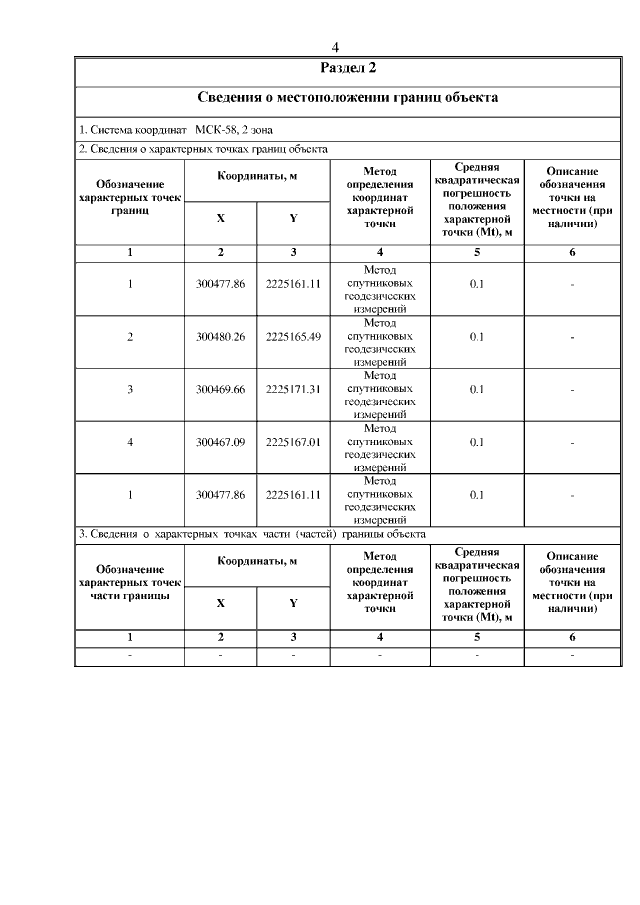 4

Раздел 2

Сведения о местоположении границ объекта

1. Система координат МСК-58, 2 зона

2. Сведения о характерных точках границ объекта

| Обозначение характерных точек границ | Координаты, м X | Координаты, м Y | Метод определения координат характерной точки | Средняя квадратическая погрешность положения характерной точки (Mt), м | Описание обозначения точки на местности (при наличии) |
|---|---|---|---|---|---|
| 1 | 2 | 3 | 4 | 5 | 6 |
| 1 | 300477.86 | 2225161.11 | Метод спутниковых геодезических измерений | 0.1 | - |
| 2 | 300480.26 | 2225165.49 | Метод спутниковых геодезических измерений | 0.1 | - |
| 3 | 300469.66 | 2225171.31 | Метод спутниковых геодезических измерений | 0.1 | - |
| 4 | 300467.09 | 2225167.01 | Метод спутниковых геодезических измерений | 0.1 | - |
| 1 | 300477.86 | 2225161.11 | Метод спутниковых геодезических измерений | 0.1 | - |

3. Сведения о характерных точках части (частей) границы объекта

| Обозначение характерных точек части границы | Координаты, м X | Координаты, м Y | Метод определения координат характерной точки | Средняя квадратическая погрешность положения характерной точки (Mt), м | Описание обозначения точки на местности (при наличии) |
|---|---|---|---|---|---|
| 1 | 2 | 3 | 4 | 5 | 6 |
| - | - | - | - | - | - |